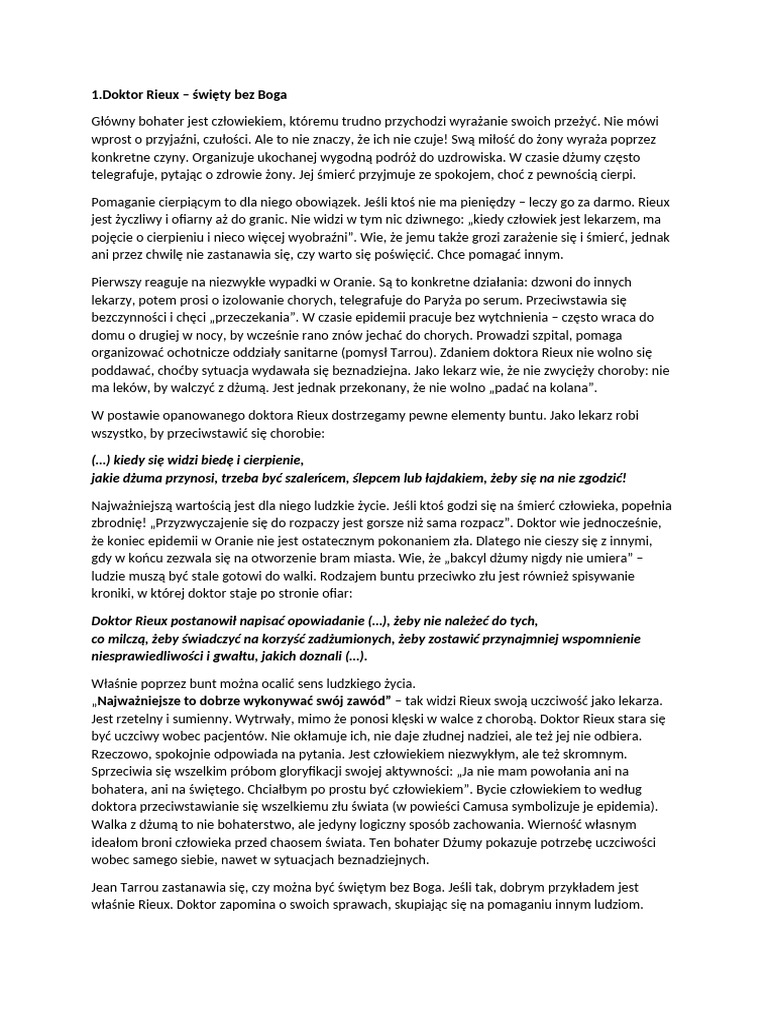 1.Doktor Rieux – święty bez Boga

Główny bohater jest człowiekiem, któremu trudno przychodzi wyrażanie swoich przeżyć. Nie mówi wprost o przyjaźni, czułości. Ale to nie znaczy, że ich nie czuje! Swą miłość do żony wyraża poprzez konkretne czyny. Organizuje ukochanej wygodną podróż do uzdrowiska. W czasie dżumy często telegrafuje, pytając o zdrowie żony. Jej śmierć przyjmuje ze spokojem, choć z pewnością cierpi.

Pomaganie cierpiącym to dla niego obowiązek. Jeśli ktoś nie ma pieniędzy – leczy go za darmo. Rieux jest życzliwy i ofiarny aż do granic. Nie widzi w tym nic dziwnego: „kiedy człowiek jest lekarzem, ma pojęcie o cierpieniu i nieco więcej wyobraźni". Wie, że jemu także grozi zarażenie się i śmierć, jednak ani przez chwilę nie zastanawia się, czy warto się poświęcić. Chce pomagać innym.

Pierwszy reaguje na niezwykłe wypadki w Oranie. Są to konkretne działania: dzwoni do innych lekarzy, potem prosi o izolowanie chorych, telegrafuje do Paryża po serum. Przeciwstawia się bezczynności i chęci „przeczekania". W czasie epidemii pracuje bez wytchnienia – często wraca do domu o drugiej w nocy, by wcześnie rano znów jechać do chorych. Prowadzi szpital, pomaga organizować ochotnicze oddziały sanitarne (pomysł Tarrou). Zdaniem doktora Rieux nie wolno się poddawać, choćby sytuacja wydawała się beznadziejna. Jako lekarz wie, że nie zwycięży choroby: nie ma leków, by walczyć z dżumą. Jest jednak przekonany, że nie wolno „padać na kolana".

W postawie opanowanego doktora Rieux dostrzegamy pewne elementy buntu. Jako lekarz robi wszystko, by przeciwstawić się chorobie:

(...) kiedy się widzi biedę i cierpienie,
jakie dżuma przynosi, trzeba być szaleńcem, ślepcem lub łajdakiem, żeby się na nie zgodzić!

Najważniejszą wartością jest dla niego ludzkie życie. Jeśli ktoś godzi się na śmierć człowieka, popełnia zbrodnię! „Przyzwyczajenie się do rozpaczy jest gorsze niż sama rozpacz". Doktor wie jednocześnie, że koniec epidemii w Oranie nie jest ostatecznym pokonaniem zła. Dlatego nie cieszy się z innymi, gdy w końcu zezwala się na otworzenie bram miasta. Wie, że „bakcyl dżumy nigdy nie umiera" – ludzie muszą być stale gotowi do walki. Rodzajem buntu przeciwko złu jest również spisywanie kroniki, w której doktor staje po stronie ofiar:

Doktor Rieux postanowił napisać opowiadanie (...), żeby nie należeć do tych,
co milczą, żeby świadczyć na korzyść zadżumionych, żeby zostawić przynajmniej wspomnienie niesprawiedliwości i gwałtu, jakich doznali (...).

Właśnie poprzez bunt można ocalić sens ludzkiego życia.
„Najważniejsze to dobrze wykonywać swój zawód" – tak widzi Rieux swoją uczciwość jako lekarza. Jest rzetelny i sumienny. Wytrwały, mimo że ponosi klęski w walce z chorobą. Doktor Rieux stara się być uczciwy wobec pacjentów. Nie okłamuje ich, nie daje złudnej nadziei, ale też jej nie odbiera. Rzeczowo, spokojnie odpowiada na pytania. Jest człowiekiem niezwykłym, ale też skromnym. Sprzeciwia się wszelkim próbom gloryfikacji swojej aktywności: „Ja nie mam powołania ani na bohatera, ani na świętego. Chciałbym po prostu być człowiekiem". Bycie człowiekiem to według doktora przeciwstawianie się wszelkiemu złu świata (w powieści Camusa symbolizuje je epidemia). Walka z dżumą to nie bohaterstwo, ale jedyny logiczny sposób zachowania. Wierność własnym ideałom broni człowieka przed chaosem świata. Ten bohater Dżumy pokazuje potrzebę uczciwości wobec samego siebie, nawet w sytuacjach beznadziejnych.

Jean Tarrou zastanawia się, czy można być świętym bez Boga. Jeśli tak, dobrym przykładem jest właśnie Rieux. Doktor zapomina o swoich sprawach, skupiając się na pomaganiu innym ludziom.